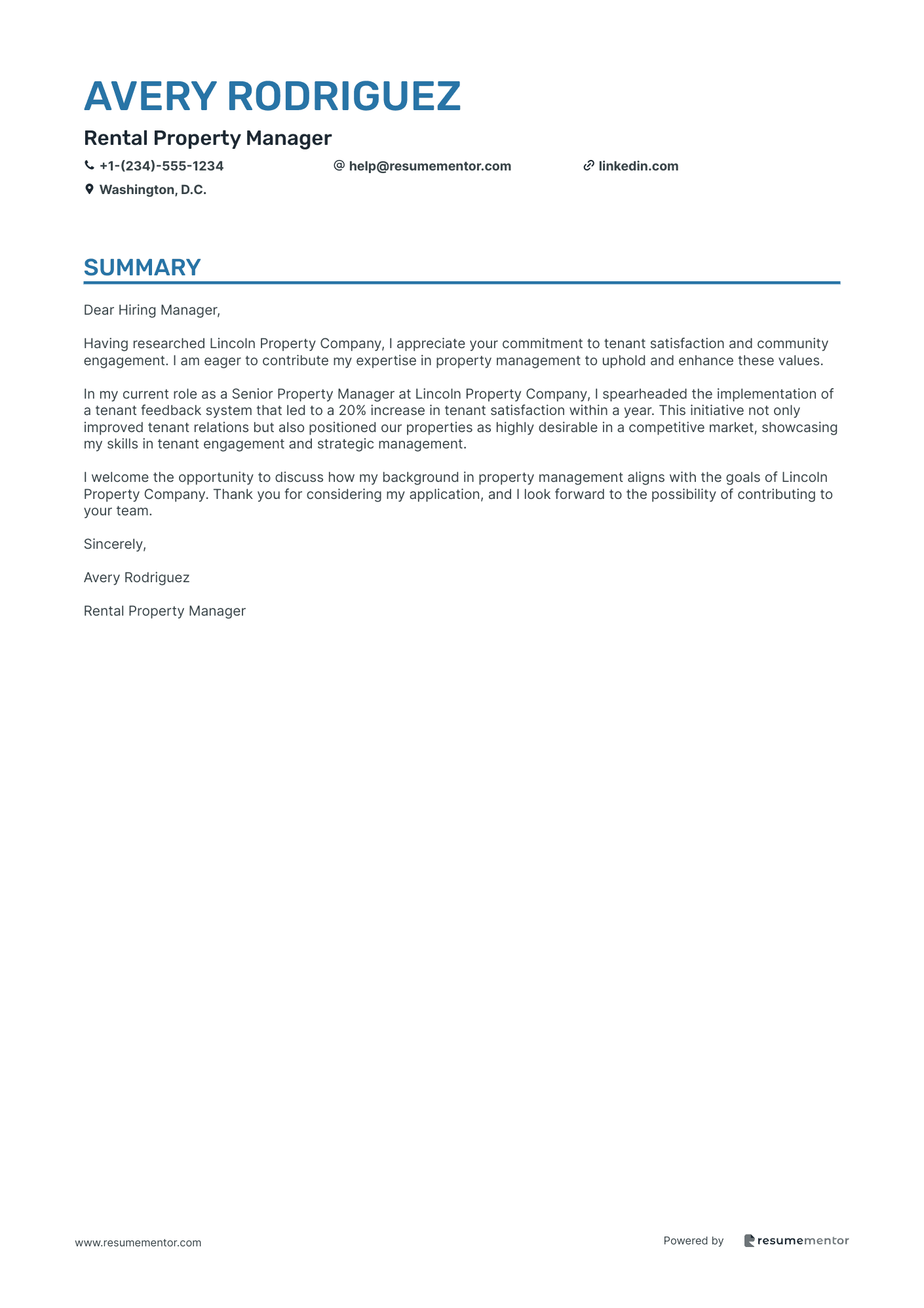 AVERY RODRIGUEZ

Rental Property Manager

+1-(234)-555-1234   help@resumementor.com   linkedin.com

Washington, D.C.

SUMMARY

Dear Hiring Manager,

Having researched Lincoln Property Company, I appreciate your commitment to tenant satisfaction and community engagement. I am eager to contribute my expertise in property management to uphold and enhance these values.

In my current role as a Senior Property Manager at Lincoln Property Company, I spearheaded the implementation of a tenant feedback system that led to a 20% increase in tenant satisfaction within a year. This initiative not only improved tenant relations but also positioned our properties as highly desirable in a competitive market, showcasing my skills in tenant engagement and strategic management.

I welcome the opportunity to discuss how my background in property management aligns with the goals of Lincoln Property Company. Thank you for considering my application, and I look forward to the possibility of contributing to your team.

Sincerely,

Avery Rodriguez

Rental Property Manager

www.resumementor.com

Powered by resumementor